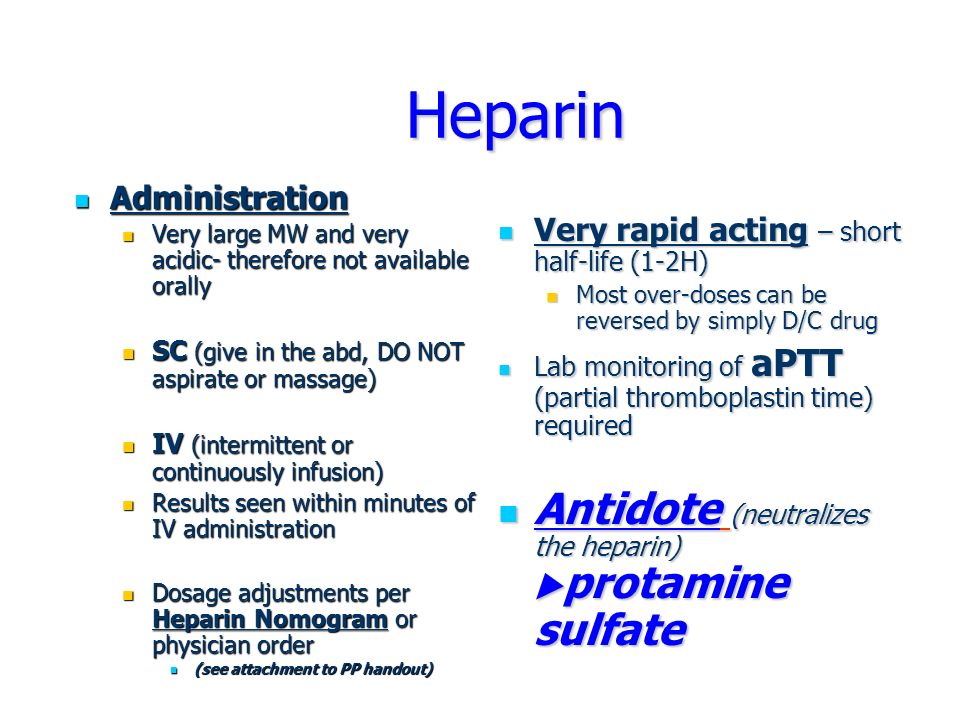 Heparin

Administration

Very large MW and very acidic- therefore not available orally

SC (give in the abd, DO NOT aspirate or massage)

IV (intermittent or continuously infusion)

Results seen within minutes of IV administration

Dosage adjustments per Heparin Nomogram or physician order

(see attachment to PP handout)

Very rapid acting – short half-life (1-2H)

Most over-doses can be reversed by simply D/C drug

Lab monitoring of aPTT (partial thromboplastin time) required

Antidote (neutralizes the heparin) ▸protamine sulfate